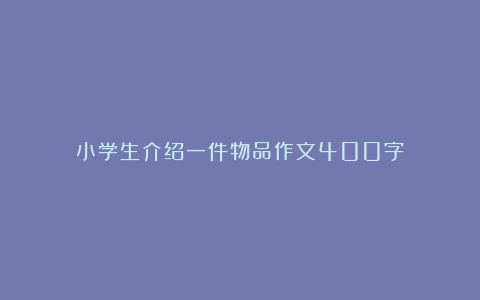 小学生介绍一件物品作文400字